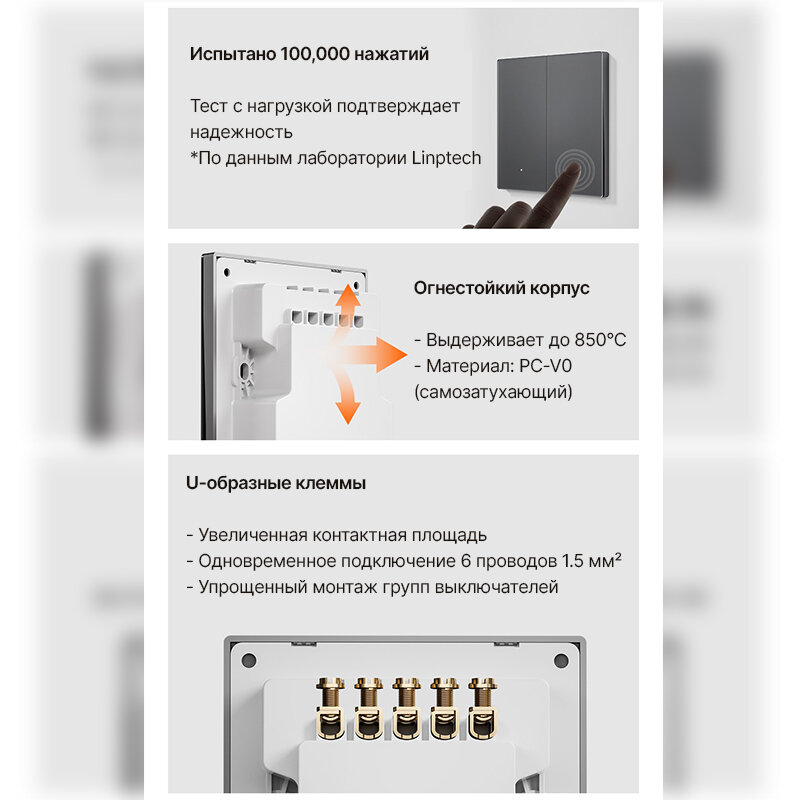 Испытано 100,000 нажатий

Тест с нагрузкой подтверждает надежность
*По данным лаборатории Linptech

Огнестойкий корпус

- Выдерживает до 850°C
- Материал: PC-V0 (самозатухающий)

U-образные клеммы

- Увеличенная контактная площадь
- Одновременное подключение 6 проводов 1.5 мм²
- Упрощенный монтаж групп выключателей